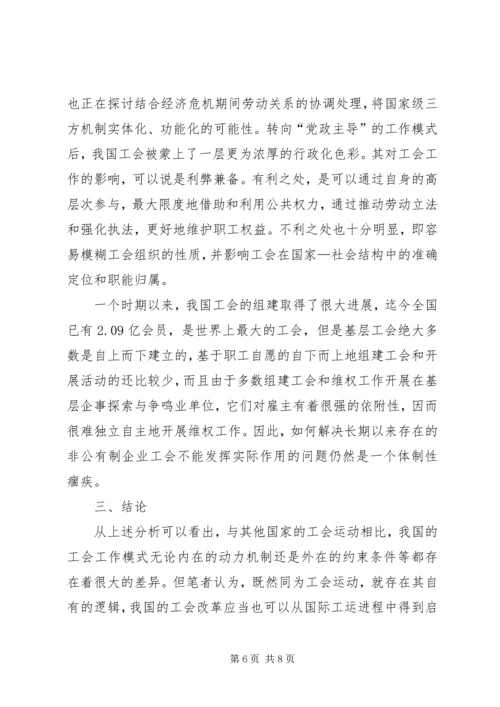 也正在探讨结合经济危机期间劳动关系的协调处理，将国家级三方机制实体化、功能化的可能性。转向“党政主导”的工作模式后，我国工会被蒙上了一层更为浓厚的行政化色彩。其对工会工作的影响，可以说是利弊兼备。有利之处，是可以通过自身的高层次参与，最大限度地借助和利用公共权力，通过推动劳动立法和强化执法，更好地维护职工权益。不利之处也十分明显，即容易模糊工会组织的性质，并影响工会在国家—社会结构中的准确定位和职能归属。

一个时期以来，我国工会的组建取得了很大进展，迄今全国已有2.09亿会员，是世界上最大的工会，但是基层工会绝大多数是自上而下建立的，基于职工自愿的自下而上地组建工会和开展活动的还比较少，而且由于多数组建工会和维权工作开展在基层企事探索与争鸣业单位，它们对雇主有着很强的依附性，因而很难独立自主地开展维权工作。因此，如何解决长期以来存在的非公有制企业工会不能发挥实际作用的问题仍然是一个体制性痼疾。

三、结论

从上述分析可以看出，与其他国家的工会运动相比，我国的工会工作模式无论内在的动力机制还是外在的约束条件等都存在着很大的差异。但笔者认为，既然同为工会运动，就存在其自有的逻辑，我国的工会改革应当也可以从国际工运进程中得到启

第6页 共8页